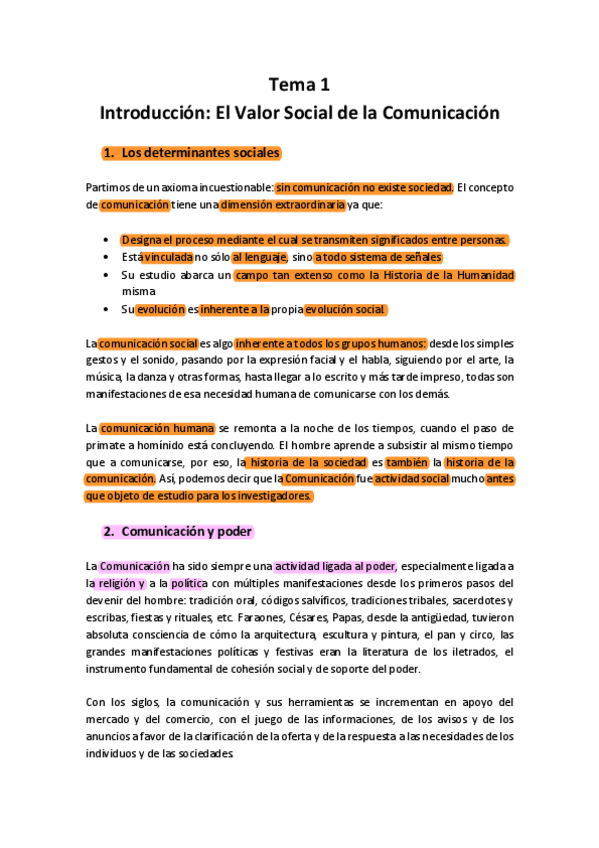 Tema 1
Introducción: El Valor Social de la Comunicación

1. Los determinantes sociales

Partimos de un axioma incuestionable: sin comunicación no existe sociedad. El concepto de comunicación tiene una dimensión extraordinaria ya que:

• Designa el proceso mediante el cual se transmiten significados entre personas.
• Está vinculada no sólo al lenguaje, sino a todo sistema de señales.
• Su estudio abarca un campo tan extenso como la Historia de la Humanidad misma
• Su evolución es inherente a la propia evolución social.

La comunicación social es algo inherente a todos los grupos humanos: desde los simples gestos y el sonido, pasando por la expresión facial y el habla, siguiendo por el arte, la música, la danza y otras formas, hasta llegar a lo escrito y más tarde impreso, todas son manifestaciones de esa necesidad humana de comunicarse con los demás.

La comunicación humana se remonta a la noche de los tiempos, cuando el paso de primate a homínido está concluyendo. El hombre aprende a subsistir al mismo tiempo que a comunicarse, por eso, la historia de la sociedad es también la historia de la comunicación. Así, podemos decir que la Comunicación fue actividad social mucho antes que objeto de estudio para los investigadores.

2. Comunicación y poder

La Comunicación ha sido siempre una actividad ligada al poder, especialmente ligada a la religión y a la política con múltiples manifestaciones desde los primeros pasos del devenir del hombre: tradición oral, códigos salvíficos, tradiciones tribales, sacerdotes y escribas, fiestas y rituales, etc. Faraones, Césares, Papas, desde la antigüedad, tuvieron absoluta consciencia de cómo la arquitectura, escultura y pintura, el pan y circo, las grandes manifestaciones políticas y festivas eran la literatura de los iletrados, el instrumento fundamental de cohesión social y de soporte del poder.

Con los siglos, la comunicación y sus herramientas se incrementan en apoyo del mercado y del comercio, con el juego de las informaciones, de los avisos y de los anuncios a favor de la clarificación de la oferta y de la respuesta a las necesidades de los individuos y de las sociedades.